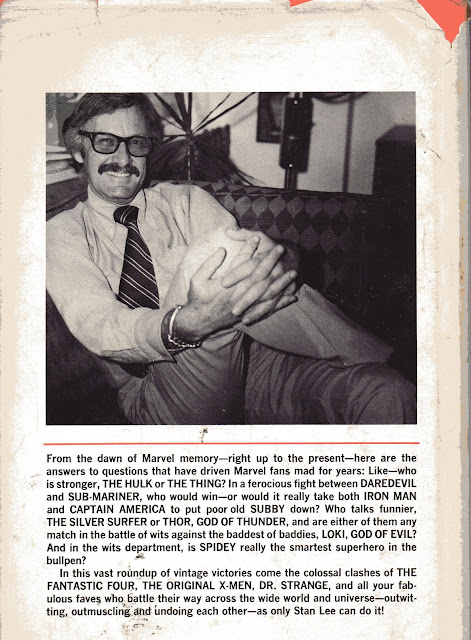 From the dawn of Marvel memory—right up to the present—here are the answers to questions that have driven Marvel fans mad for years: Like—who is stronger, THE HULK or THE THING? In a ferocious fight between DAREDEVIL and SUB-MARINER, who would win—or would it really take both IRON MAN and CAPTAIN AMERICA to put poor old SUBBY down? Who talks funnier, THE SILVER SURFER or THOR, GOD OF THUNDER, and are either of them any match in the battle of wits against the baddest of baddies, LOKI, GOD OF EVIL? And in the wits department, is SPIDEY really the smartest superhero in the bullpen?

In this vast roundup of vintage victories come the colossal clashes of THE FANTASTIC FOUR, THE ORIGINAL X-MEN, DR. STRANGE, and all your fabulous faves who battle their way across the wide world and universe—outwitting, outmuscling and undoing each other—as only Stan Lee can do it!